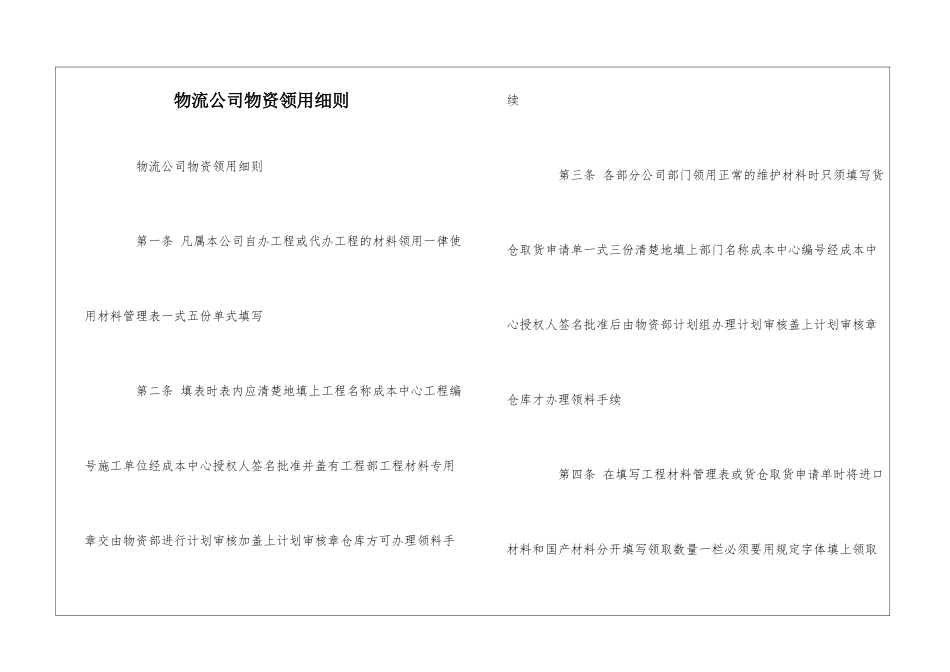 物流公司物资领用细则

物流公司物资领用细则

第一条 凡属本公司自办工程或代办工程的材料领用一律使用材料管理表一式五份单式填写

第二条 填表时表内应清楚地填上工程名称成本中心工程编号施工单位经成本中心授权人签名批准并盖有工程部工程材料专用章交由物资部进行计划审核加盖上计划审核章仓库方可办理领料手续

第三条 各部分公司部门领用正常的维护材料时只须填写货仓取货申请单一式三份清楚地填上部门名称成本中心编号经成本中心授权人签名批准后由物资部计划组办理计划审核盖上计划审核章仓库才办理领料手续

第四条 在填写工程材料管理表或货仓取货申请单时将进口材料和国产材料分开填写领取数量一栏必须要用规定字体填上领取